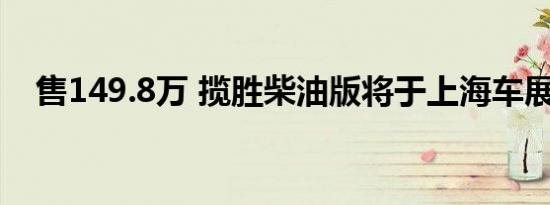 售149.8万 揽胜柴油版将于上海车展